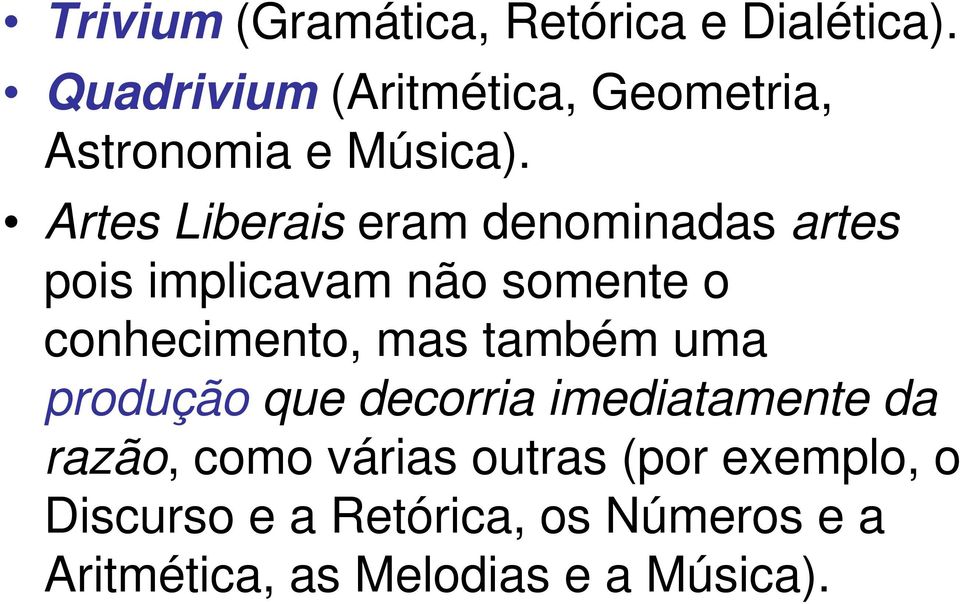 • Trivium (Gramática, Retórica e Dialética).
• Quadrivium (Aritmética, Geometria, Astronomia e Música).

• Artes Liberais eram denominadas artes pois implicavam não somente o conhecimento, mas também uma produção que decorria imediatamente da razão, como várias outras (por exemplo, o Discurso e a Retórica, os Números e a Aritmética, as Melodias e a Música).